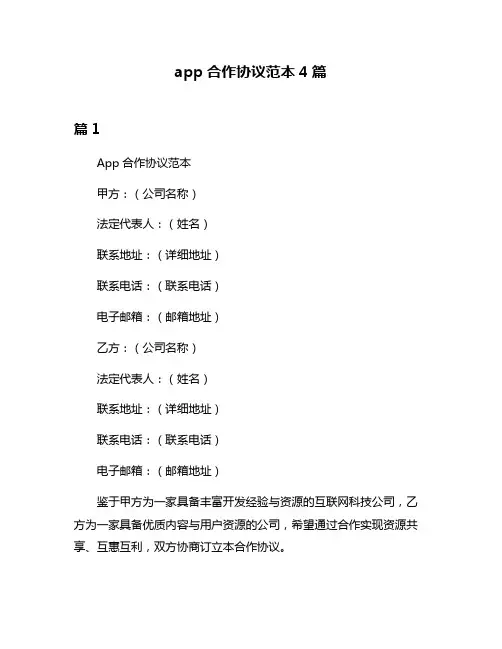 app 合作协议范本 4 篇

篇 1

App 合作协议范本

甲方：（公司名称）

法定代表人：（姓名）

联系地址：（详细地址）

联系电话：（联系电话）

电子邮箱：（邮箱地址）

乙方：（公司名称）

法定代表人：（姓名）

联系地址：（详细地址）

联系电话：（联系电话）

电子邮箱：（邮箱地址）

鉴于甲方为一家具备丰富开发经验与资源的互联网科技公司，乙方为一家具备优质内容与用户资源的公司，希望通过合作实现资源共享、互惠互利，双方协商订立本合作协议。